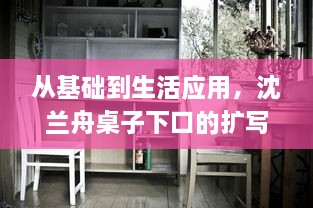 从基础到生活应用，沈兰舟桌子下口的扩写